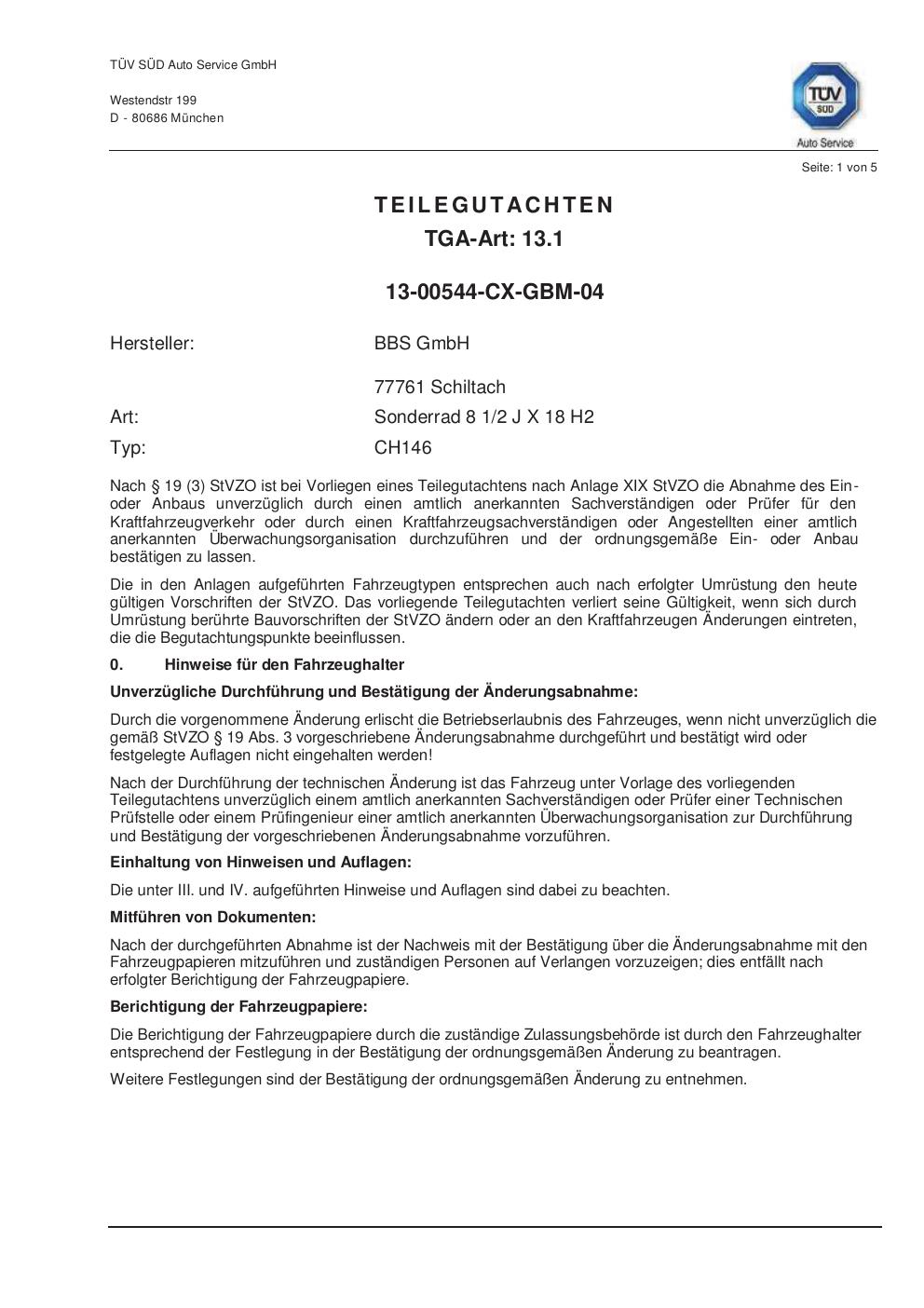 TÜV SÜD Auto Service GmbH

Westendstr 199
D - 80686 München

TÜV SÜD
Auto Service

Seite: 1 von 5

TEILEGUTACHTEN
TGA-Art: 13.1

13-00544-CX-GBM-04

Hersteller: BBS GmbH

77761 Schiltach

Art: Sonderrad 8 1/2 J X 18 H2

Typ: CH146

Nach § 19 (3) StVZO ist bei Vorliegen eines Teilegutachtens nach Anlage XIX StVZO die Abnahme des Ein- oder Anbaus unverzüglich durch einen amtlich anerkannten Sachverständigen oder Prüfer für den Kraftfahrzeugverkehr oder durch einen Kraftfahrzeugsachverständigen oder Angestellten einer amtlich anerkannten Überwachungsorganisation durchzuführen und der ordnungsgemäße Ein- oder Anbau bestätigen zu lassen.

Die in den Anlagen aufgeführten Fahrzeugtypen entsprechen auch nach erfolgter Umrüstung den heute gültigen Vorschriften der StVZO. Das vorliegende Teilegutachten verliert seine Gültigkeit, wenn sich durch Umrüstung berührte Bauvorschriften der StVZO ändern oder an den Kraftfahrzeugen Änderungen eintreten, die die Begutachtungspunkte beeinflussen.

0. Hinweise für den Fahrzeughalter

Unverzügliche Durchführung und Bestätigung der Änderungsabnahme:

Durch die vorgenommene Änderung erlischt die Betriebserlaubnis des Fahrzeuges, wenn nicht unverzüglich die gemäß StVZO § 19 Abs. 3 vorgeschriebene Änderungsabnahme durchgeführt und bestätigt wird oder festgelegte Auflagen nicht eingehalten werden!

Nach der Durchführung der technischen Änderung ist das Fahrzeug unter Vorlage des vorliegenden Teilegutachtens unverzüglich einem amtlich anerkannten Sachverständigen oder Prüfer einer Technischen Prüfstelle oder einem Prüfingenieur einer amtlich anerkannten Überwachungsorganisation zur Durchführung und Bestätigung der vorgeschriebenen Änderungsabnahme vorzuführen.

Einhaltung von Hinweisen und Auflagen:

Die unter III. und IV. aufgeführten Hinweise und Auflagen sind dabei zu beachten.

Mitführen von Dokumenten:

Nach der durchgeführten Abnahme ist der Nachweis mit der Bestätigung über die Änderungsabnahme mit den Fahrzeugpapieren mitzuführen und zuständigen Personen auf Verlangen vorzuzeigen; dies entfällt nach erfolgter Berichtigung der Fahrzeugpapiere.

Berichtigung der Fahrzeugpapiere:

Die Berichtigung der Fahrzeugpapiere durch die zuständige Zulassungsbehörde ist durch den Fahrzeughalter entsprechend der Festlegung in der Bestätigung der ordnungsgemäßen Änderung zu beantragen.

Weitere Festlegungen sind der Bestätigung der ordnungsgemäßen Änderung zu entnehmen.